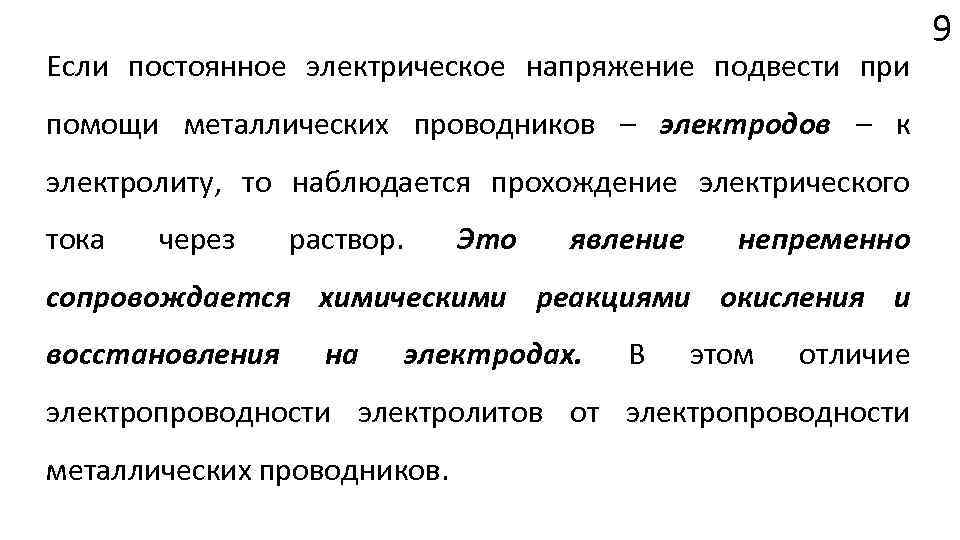 9

Если постоянное электрическое напряжение подвести при помощи металлических проводников – электродов – к электролиту, то наблюдается прохождение электрического тока через раствор. Это явление непременно сопровождается химическими реакциями окисления и восстановления на электродах. В этом отличие электропроводности электролитов от электропроводности металлических проводников.